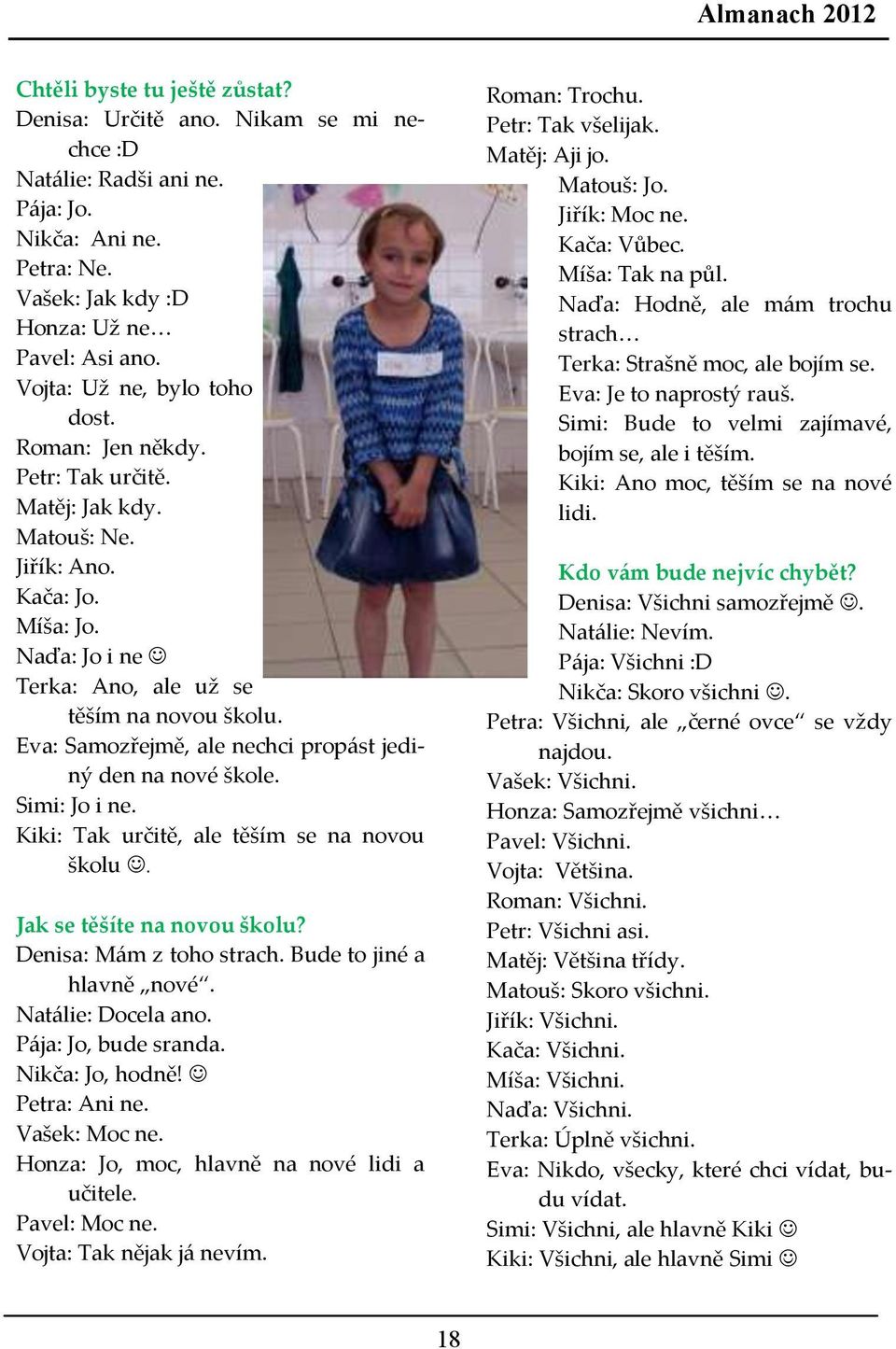 Almanach 2012

Chtěli byste tu ještě zůstat?
Denisa: Určitě ano. Nikam se mi nechce :D
Natálie: Radši ani ne.
Pája: Jo.
Nikča: Ani ne.
Petra: Ne.
Vašek: Jak kdy :D
Honza: Už ne…
Pavel: Asi ano.
Vojta: Už ne, bylo toho dost.
Roman: Jen někdy.
Petr: Tak určitě.
Matěj: Jak kdy.
Matouš: Ne.
Jiřík: Ano.
Kača: Jo.
Míša: Jo.
Naďa: Jo i ne ☺
Terka: Ano, ale už se těším na novou školu.
Eva: Samozřejmě, ale nechci propást jediný den na nové škole.
Simi: Jo i ne.
Kiki: Tak určitě, ale těším se na novou školu ☺.

Jak se těšíte na novou školu?
Denisa: Mám z toho strach. Bude to jiné a hlavně „nové“.
Natálie: Docela ano.
Pája: Jo, bude sranda.
Nikča: Jo, hodně! ☺
Petra: Ani ne.
Vašek: Moc ne.
Honza: Jo, moc, hlavně na nové lidi a učitele.
Pavel: Moc ne.
Vojta: Tak nějak já nevím.
Roman: Trochu.
Petr: Tak všelijak.
Matěj: Aji jo.
Matouš: Jo.
Jiřík: Moc ne.
Kača: Vůbec.
Míša: Tak na půl.
Naďa: Hodně, ale mám trochu strach…
Terka: Strašně moc, ale bojím se.
Eva: Je to naprostý rauš.
Simi: Bude to velmi zajímavé, bojím se, ale i těším.
Kiki: Ano moc, těším se na nové lidi.

Kdo vám bude nejvíc chybět?
Denisa: Všichni samozřejmě ☺.
Natálie: Nevím.
Pája: Všichni :D
Nikča: Skoro všichni ☺.
Petra: Všichni, ale „černé ovce“ se vždy najdou.
Vašek: Všichni.
Honza: Samozřejmě všichni…
Pavel: Všichni.
Vojta: Většina.
Roman: Všichni.
Petr: Všichni asi.
Matěj: Většina třídy.
Matouš: Skoro všichni.
Jiřík: Všichni.
Kača: Všichni.
Míša: Všichni.
Naďa: Všichni.
Terka: Úplně všichni.
Eva: Nikdo, všecky, které chci vídat, budu vídat.
Simi: Všichni, ale hlavně Kiki ☺
Kiki: Všichni, ale hlavně Simi ☺

18